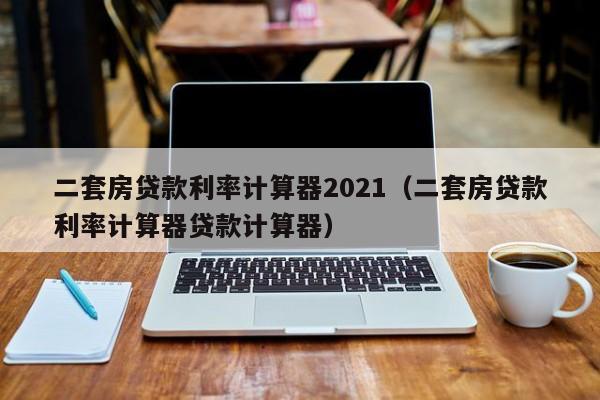 二套房贷款利率计算器2021（二套房贷款利率计算器贷款计算器）